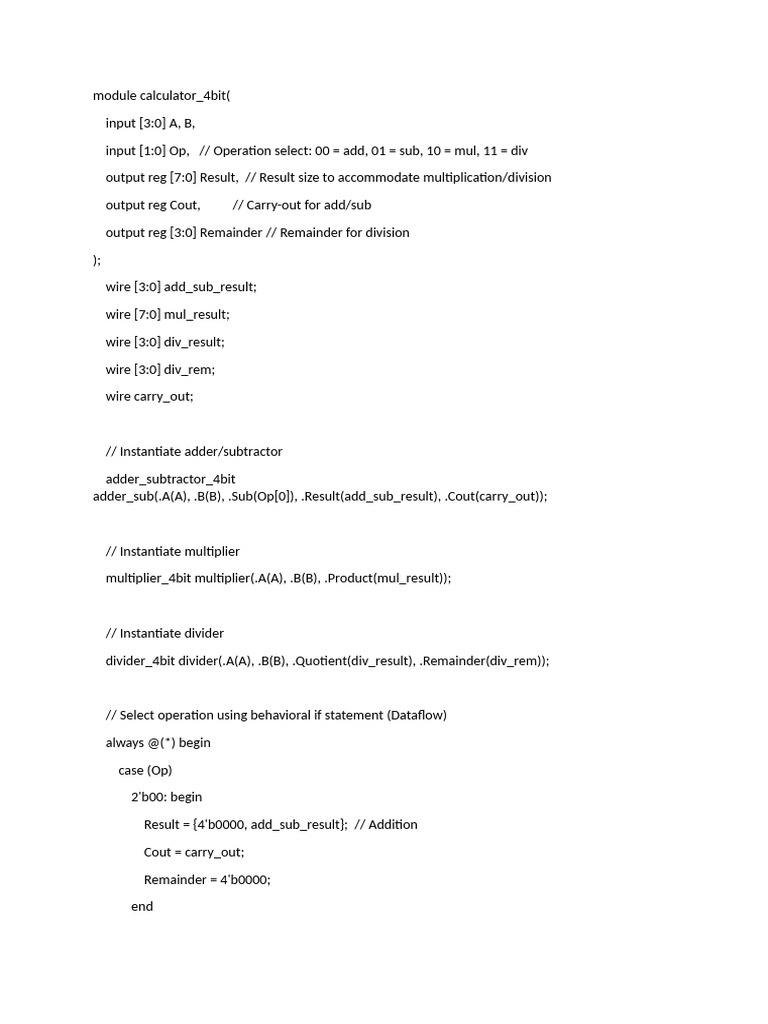 module calculator_4bit(
input [3:0] A, B,
input [1:0] Op, // Operation select: 00 = add, 01 = sub, 10 = mul, 11 = div
output reg [7:0] Result, // Result size to accommodate multiplication/division
output reg Cout, // Carry-out for add/sub
output reg [3:0] Remainder // Remainder for division
);
wire [3:0] add_sub_result;
wire [7:0] mul_result;
wire [3:0] div_result;
wire [3:0] div_rem;
wire carry_out;

// Instantiate adder/subtractor
adder_subtractor_4bit adder_sub(.A(A), .B(B), .Sub(Op[0]), .Result(add_sub_result), .Cout(carry_out));

// Instantiate multiplier
multiplier_4bit multiplier(.A(A), .B(B), .Product(mul_result));

// Instantiate divider
divider_4bit divider(.A(A), .B(B), .Quotient(div_result), .Remainder(div_rem));

// Select operation using behavioral if statement (Dataflow)
always @(*) begin
case (Op)
2'b00: begin
Result = {4'b0000, add_sub_result}; // Addition
Cout = carry_out;
Remainder = 4'b0000;
end